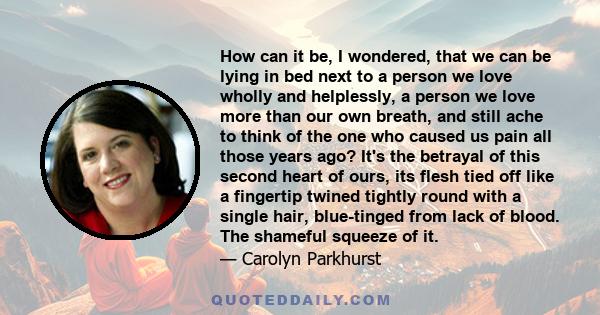 How can it be, I wondered, that we can be lying in bed next to a person we love wholly and helplessly, a person we love more than our own breath, and still ache to think of the one who caused us pain all those years ago? It's the betrayal of this second heart of ours, its flesh tied off like a fingertip twined tightly round with a single hair, blue-tinged from lack of blood. The shameful squeeze of it.
— Carolyn Parkhurst

QUOTEDDAILY.COM